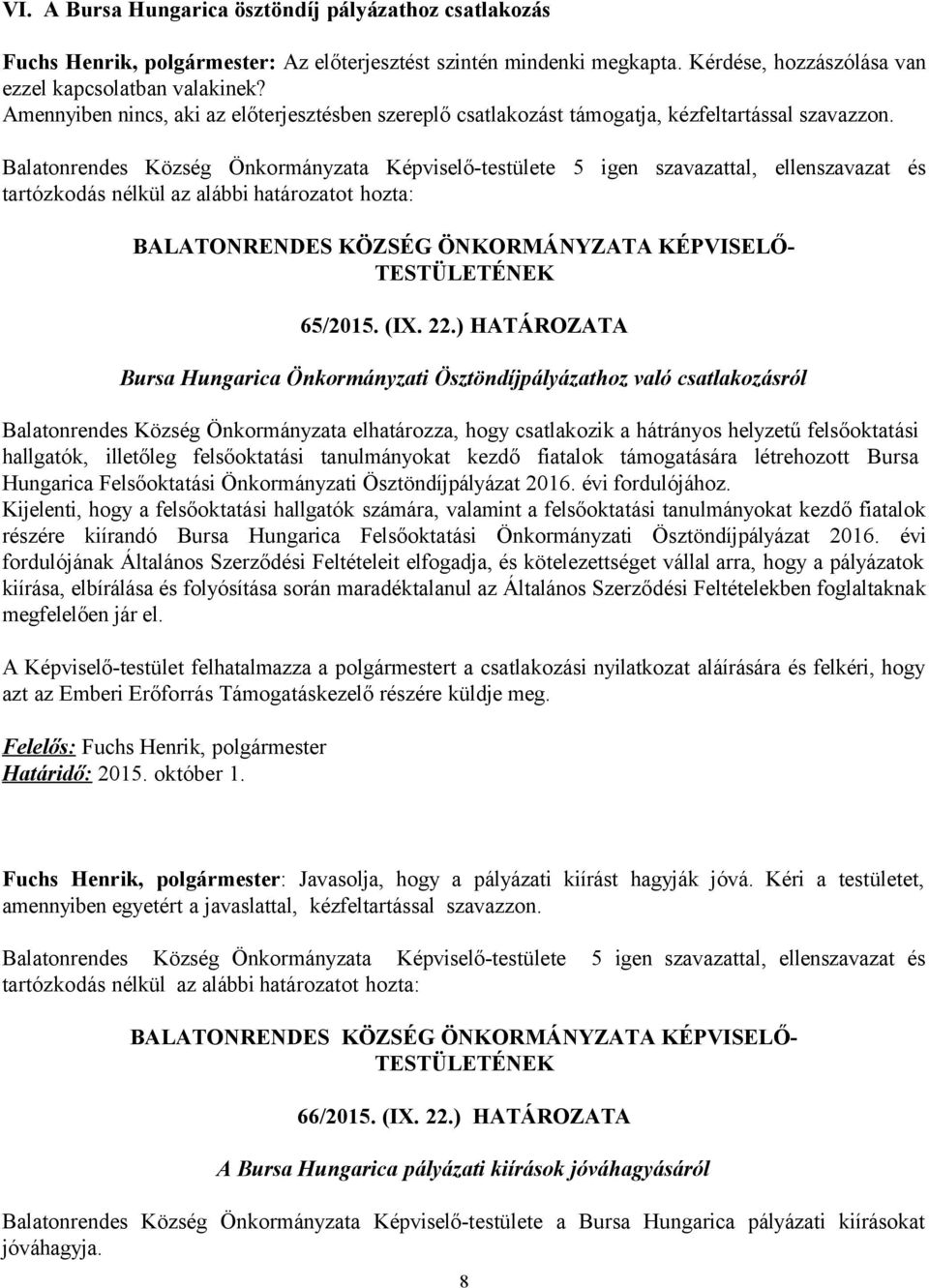 VI. A Bursa Hungarica ösztöndíj pályázathoz csatlakozás

Fuchs Henrik, polgármester: Az előterjesztést szintén mindenki megkapta. Kérdése, hozzászólása van ezzel kapcsolatban valakinek?
Amennyiben nincs, aki az előterjesztésben szereplő csatlakozást támogatja, kézfeltartással szavazzon.

Balatonrendes Község Önkormányzata Képviselő-testülete 5 igen szavazattal, ellenszavazat és tartózkodás nélkül az alábbi határozatot hozta:

BALATONRENDES KÖZSÉG ÖNKORMÁNYZATA KÉPVISELŐ-TESTÜLETÉNEK

65/2015. (IX. 22.) HATÁROZATA

Bursa Hungarica Önkormányzati Ösztöndíjpályázathoz való csatlakozásról

Balatonrendes Község Önkormányzata elhatározza, hogy csatlakozik a hátrányos helyzetű felsőoktatási hallgatók, illetőleg felsőoktatási tanulmányokat kezdő fiatalok támogatására létrehozott Bursa Hungarica Felsőoktatási Önkormányzati Ösztöndíjpályázat 2016. évi fordulójához.
Kijelenti, hogy a felsőoktatási hallgatók számára, valamint a felsőoktatási tanulmányokat kezdő fiatalok részére kiírandó Bursa Hungarica Felsőoktatási Önkormányzati Ösztöndíjpályázat 2016. évi fordulójának Általános Szerződési Feltételeit elfogadja, és kötelezettséget vállal arra, hogy a pályázatok kiírása, elbírálása és folyósítása során maradéktalanul az Általános Szerződési Feltételekben foglaltaknak megfelelően jár el.

A Képviselő-testület felhatalmazza a polgármestert a csatlakozási nyilatkozat aláírására és felkéri, hogy azt az Emberi Erőforrás Támogatáskezelő részére küldje meg.

Felelős: Fuchs Henrik, polgármester
Határidő: 2015. október 1.

Fuchs Henrik, polgármester: Javasolja, hogy a pályázati kiírást hagyják jóvá. Kéri a testületet, amennyiben egyetért a javaslattal, kézfeltartással szavazzon.

Balatonrendes Község Önkormányzata Képviselő-testülete 5 igen szavazattal, ellenszavazat és tartózkodás nélkül az alábbi határozatot hozta:

BALATONRENDES KÖZSÉG ÖNKORMÁNYZATA KÉPVISELŐ-TESTÜLETÉNEK

66/2015. (IX. 22.) HATÁROZATA

A Bursa Hungarica pályázati kiírások jóváhagyásáról

Balatonrendes Község Önkormányzata Képviselő-testülete a Bursa Hungarica pályázati kiírásokat jóváhagyja.

8